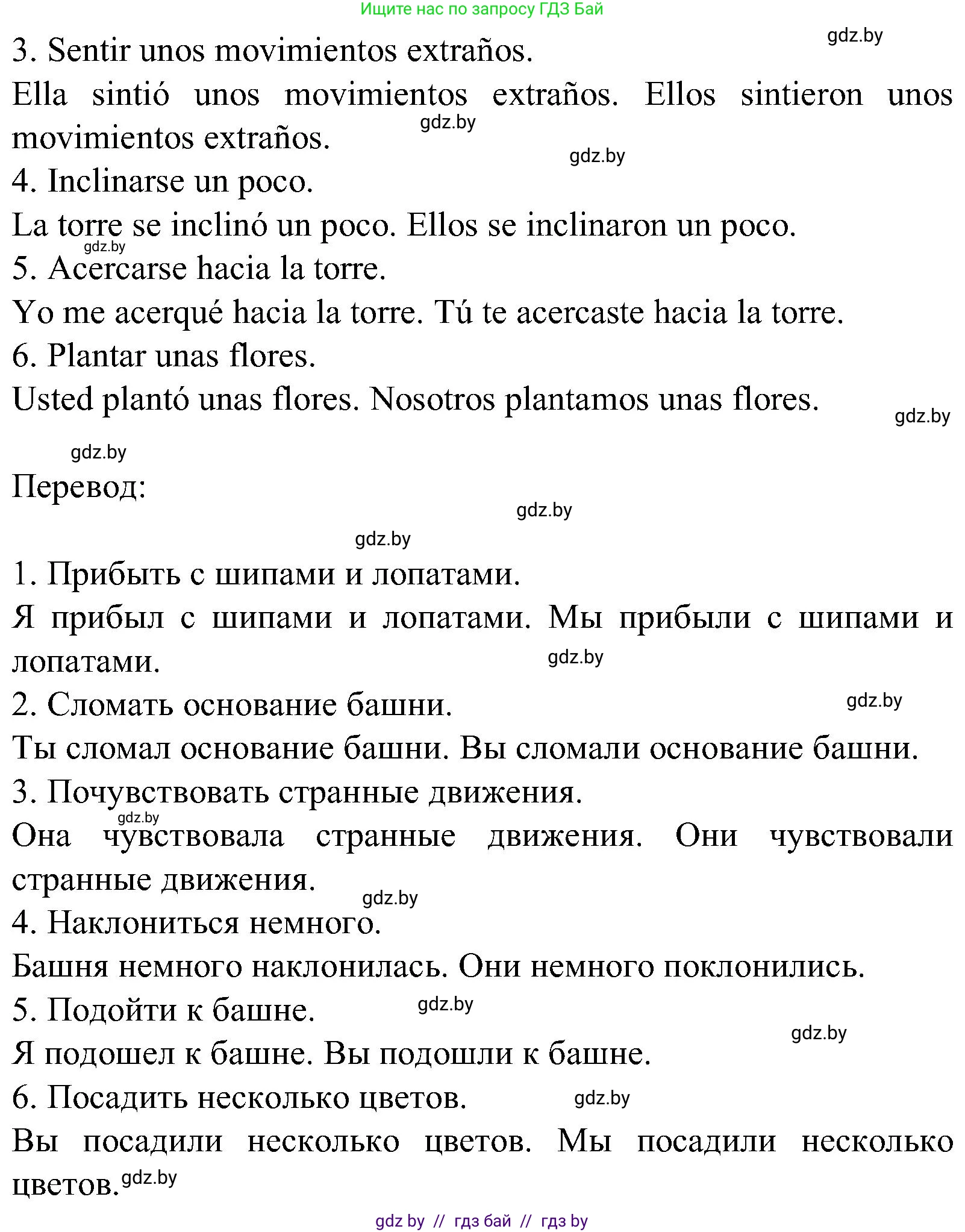 Ищите нас по запросу ГДЗ Бай

gdz.by

3. Sentir unos movimientos extraños.

Ella sintió unos movimientos extraños. Ellos sintieron unos movimientos extraños.

gdz.by

gdz.by

4. Inclinarse un poco.

La torre se inclinó un poco. Ellos se inclinaron un poco.

gdz.by

5. Acercarse hacia la torre.

Yo me acerqué hacia la torre. Tú te acercaste hacia la torre.

6. Plantar unas flores.

Usted plantó unas flores. Nosotros plantamos unas flores.

gdz.by

gdz.by

Перевод:

gdz.by

gdz.by

1. Прибыть с шипами и лопатами.

Я прибыл с шипами и лопатами. Мы прибыли с шипами и лопатами.

gdz.by

2. Сломать основание башни.

gdz.by

Ты сломал основание башни. Вы сломали основание башни.

3. Почувствовать странные движения.

gdz.by

Она чувствовала странные движения. Они чувствовали странные движения.

gdz.by

4. Наклониться немного.

Башня немного наклонилась. Они немного поклонились.

5. Подойти к башне.

gdz.by

gdz.by

Я подошел к башне. Вы подошли к башне.

6. Посадить несколько цветов.

gdz.by

Вы посадили несколько цветов. Мы посадили несколько цветов.

gdz.by

gdz by // гдз бай // гдз by